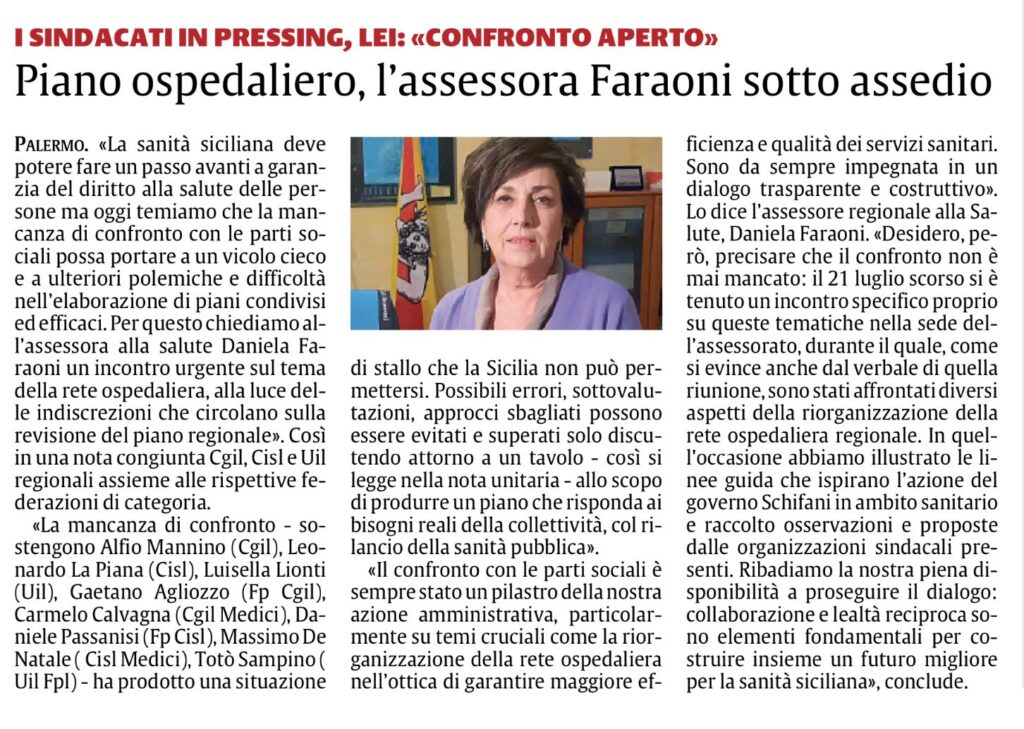 I SINDACATI IN PRESSING, LEI: «CONFRONTO APERTO»

Piano ospedaliero, l'assessora Faraoni sotto assedio

PALERMO. «La sanità siciliana deve potere fare un passo avanti a garanzia del diritto alla salute delle persone ma oggi temiamo che la mancanza di confronto con le parti sociali possa portare a un vicolo cieco e a ulteriori polemiche e difficoltà nell'elaborazione di piani condivisi ed efficaci. Per questo chiediamo all'assessora alla salute Daniela Faraoni un incontro urgente sul tema della rete ospedaliera, alla luce delle indiscrezioni che circolano sulla revisione del piano regionale». Così in una nota congiunta Cgil, Cisl e Uil regionali assieme alle rispettive federazioni di categoria.

«La mancanza di confronto - sostengono Alfio Mannino (Cgil), Leonardo La Piana (Cisl), Luisella Lionti (Uil), Gaetano Agliozzo (Fp Cgil), Carmelo Calvagna (Cgil Medici), Daniele Passanisi (Fp Cisl), Massimo De Natale ( Cisl Medici), Totò Sampino ( Uil Fpl) - ha prodotto una situazione di stallo che la Sicilia non può permettersi. Possibili errori, sottovalutazioni, approcci sbagliati possono essere evitati e superati solo discutendo attorno a un tavolo - così si legge nella nota unitaria - allo scopo di produrre un piano che risponda ai bisogni reali della collettività, col rilancio della sanità pubblica».

«Il confronto con le parti sociali è sempre stato un pilastro della nostra azione amministrativa, particolarmente su temi cruciali come la riorganizzazione della rete ospedaliera nell'ottica di garantire maggiore efficienza e qualità dei servizi sanitari. Sono da sempre impegnata in un dialogo trasparente e costruttivo». Lo dice l'assessore regionale alla Salute, Daniela Faraoni. «Desidero, però, precisare che il confronto non è mai mancato: il 21 luglio scorso si è tenuto un incontro specifico proprio su queste tematiche nella sede dell'assessorato, durante il quale, come si evince anche dal verbale di quella riunione, sono stati affrontati diversi aspetti della riorganizzazione della rete ospedaliera regionale. In quell'occasione abbiamo illustrato le linee guida che ispirano l'azione del governo Schifani in ambito sanitario e raccolto osservazioni e proposte dalle organizzazioni sindacali presenti. Ribadiamo la nostra piena disponibilità a proseguire il dialogo: collaborazione e lealtà reciproca sono elementi fondamentali per costruire insieme un futuro migliore per la sanità siciliana», conclude.